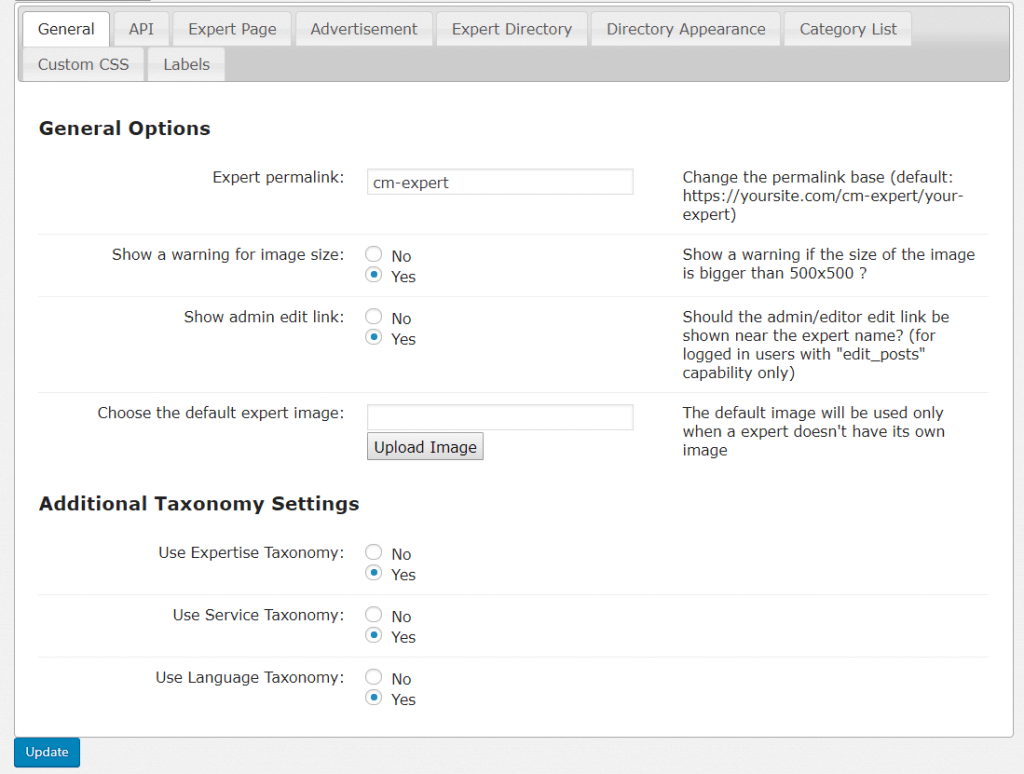 General API Expert Page Advertisement Expert Directory Directory Appearance Category List Custom CSS Labels

General Options

Expert permalink: cm-expert Change the permalink base (default: https://yoursite.com/cm-expert/your-expert)

Show a warning for image size: No Yes Show a warning if the size of the image is bigger than 500x500 ?

Show admin edit link: No Yes Should the admin/editor edit link be shown near the expert name? (for logged in users with "edit_posts" capability only)

Choose the default expert image: Upload Image The default image will be used only when a expert doesn't have its own image

Additional Taxonomy Settings

Use Expertise Taxonomy: No Yes

Use Service Taxonomy: No Yes

Use Language Taxonomy: No Yes

Update